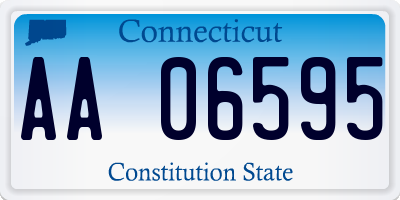 Connecticut

AA 06595

Constitution State